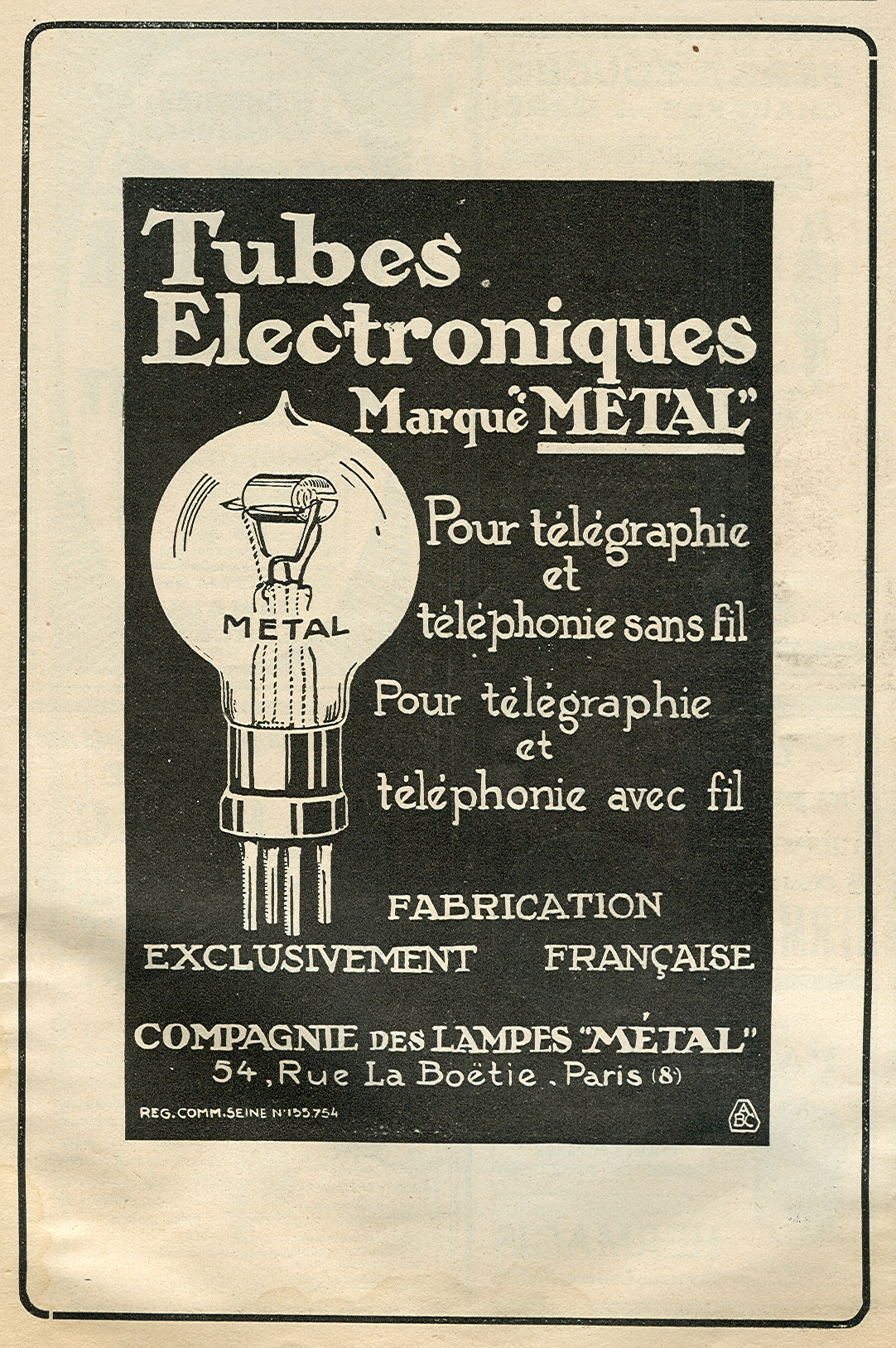 Tubes
Electroniques
Marque "MÉTAL"

METAL

Pour télégraphie
et
téléphonie sans fil

Pour télégraphie
et
téléphonie avec fil

FABRICATION
EXCLUSIVEMENT FRANÇAISE

COMPAGNIE DES LAMPES "MÉTAL"
54, Rue La Boëtie. Paris (8e)

REG. COMM. SEINE N° 155.754

ABC